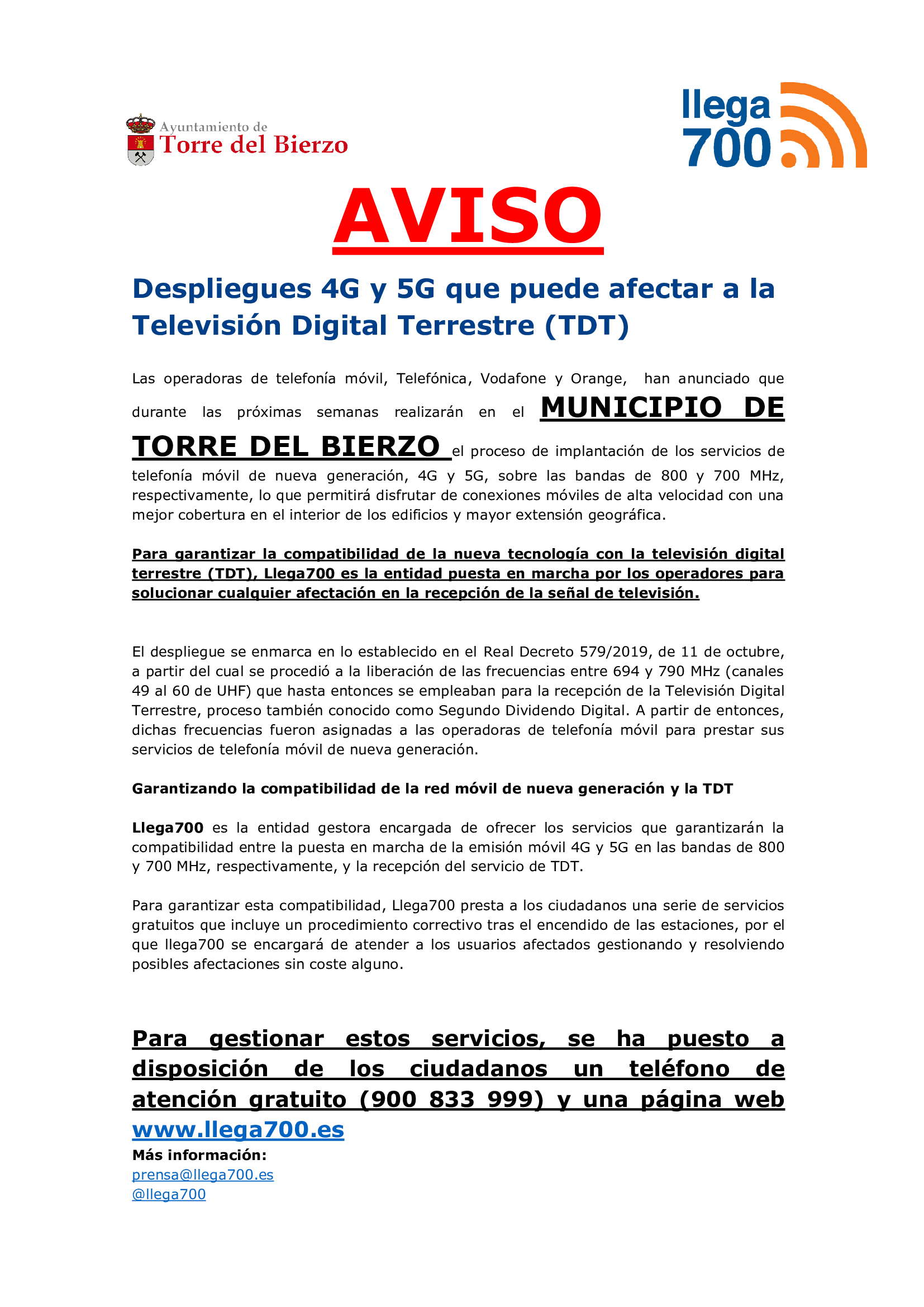 Ayuntamiento de
Torre del Bierzo

llega
700

AVISO

Despliegues 4G y 5G que puede afectar a la Televisión Digital Terrestre (TDT)

Las operadoras de telefonía móvil, Telefónica, Vodafone y Orange, han anunciado que durante las próximas semanas realizarán en el MUNICIPIO DE TORRE DEL BIERZO el proceso de implantación de los servicios de telefonía móvil de nueva generación, 4G y 5G, sobre las bandas de 800 y 700 MHz, respectivamente, lo que permitirá disfrutar de conexiones móviles de alta velocidad con una mejor cobertura en el interior de los edificios y mayor extensión geográfica.

Para garantizar la compatibilidad de la nueva tecnología con la televisión digital terrestre (TDT), Llega700 es la entidad puesta en marcha por los operadores para solucionar cualquier afectación en la recepción de la señal de televisión.

El despliegue se enmarca en lo establecido en el Real Decreto 579/2019, de 11 de octubre, a partir del cual se procedió a la liberación de las frecuencias entre 694 y 790 MHz (canales 49 al 60 de UHF) que hasta entonces se empleaban para la recepción de la Televisión Digital Terrestre, proceso también conocido como Segundo Dividendo Digital. A partir de entonces, dichas frecuencias fueron asignadas a las operadoras de telefonía móvil para prestar sus servicios de telefonía móvil de nueva generación.

Garantizando la compatibilidad de la red móvil de nueva generación y la TDT

Llega700 es la entidad gestora encargada de ofrecer los servicios que garantizarán la compatibilidad entre la puesta en marcha de la emisión móvil 4G y 5G en las bandas de 800 y 700 MHz, respectivamente, y la recepción del servicio de TDT.

Para garantizar esta compatibilidad, Llega700 presta a los ciudadanos una serie de servicios gratuitos que incluye un procedimiento correctivo tras el encendido de las estaciones, por el que llega700 se encargará de atender a los usuarios afectados gestionando y resolviendo posibles afectaciones sin coste alguno.

Para gestionar estos servicios, se ha puesto a disposición de los ciudadanos un teléfono de atención gratuito (900 833 999) y una página web www.llega700.es

Más información:
prensa@llega700.es
@llega700